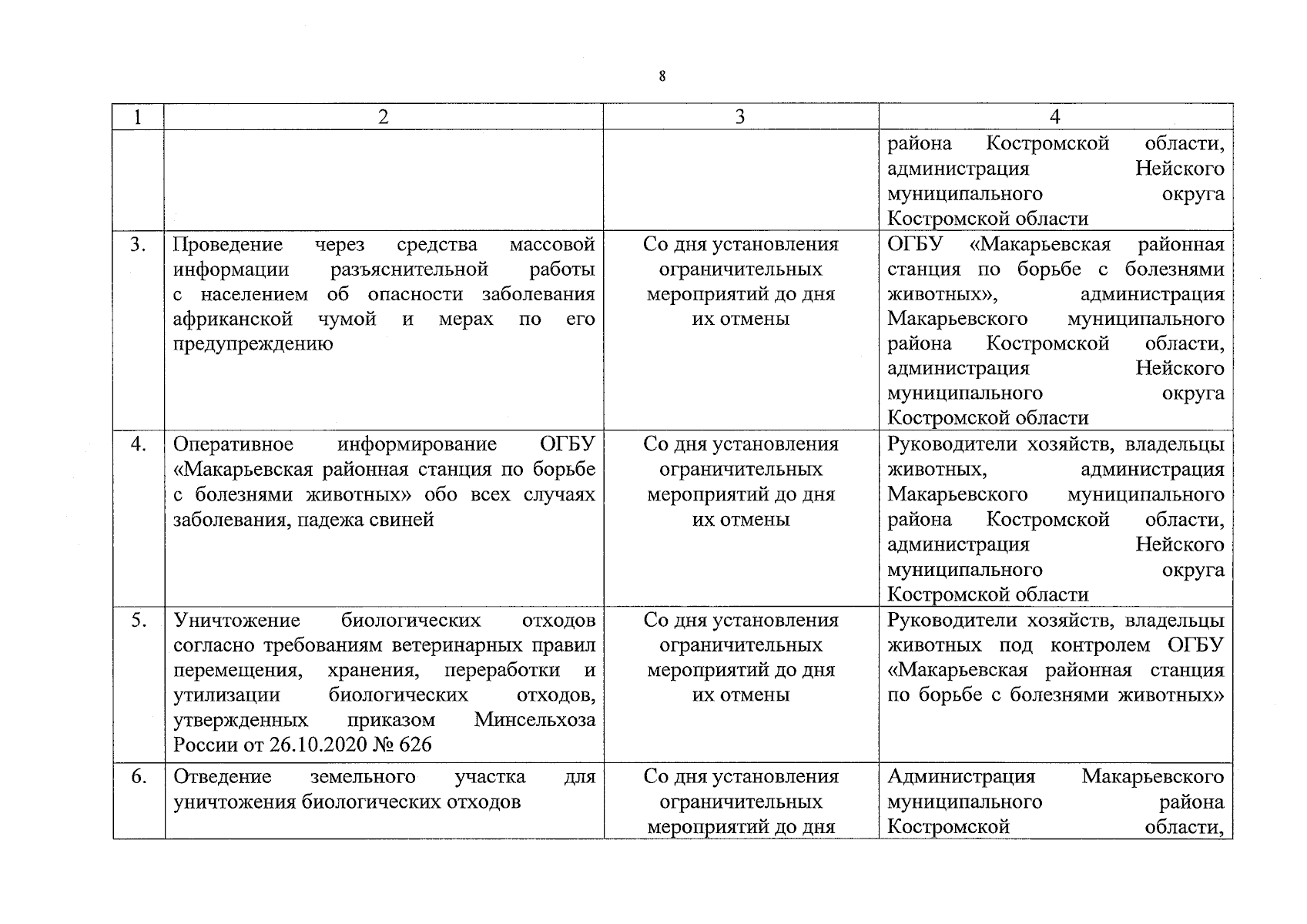 8

| 1 | 2 | 3 | 4 |
|---|---|---|---|
| | | | района Костромской области, администрация Нейского муниципального округа Костромской области |
| 3. | Проведение через средства массовой информации разъяснительной работы с населением об опасности заболевания африканской чумой и мерах по его предупреждению | Со дня установления ограничительных мероприятий до дня их отмены | ОГБУ «Макарьевская районная станция по борьбе с болезнями животных», администрация Макарьевского муниципального района Костромской области, администрация Нейского муниципального округа Костромской области |
| 4. | Оперативное информирование ОГБУ «Макарьевская районная станция по борьбе с болезнями животных» обо всех случаях заболевания, падежа свиней | Со дня установления ограничительных мероприятий до дня их отмены | Руководители хозяйств, владельцы животных, администрация Макарьевского муниципального района Костромской области, администрация Нейского муниципального округа Костромской области |
| 5. | Уничтожение биологических отходов согласно требованиям ветеринарных правил перемещения, хранения, переработки и утилизации биологических отходов, утвержденных приказом Минсельхоза России от 26.10.2020 № 626 | Со дня установления ограничительных мероприятий до дня их отмены | Руководители хозяйств, владельцы животных под контролем ОГБУ «Макарьевская районная станция по борьбе с болезнями животных» |
| 6. | Отведение земельного участка для уничтожения биологических отходов | Со дня установления ограничительных мероприятий до дня | Администрация Макарьевского муниципального района Костромской области, |